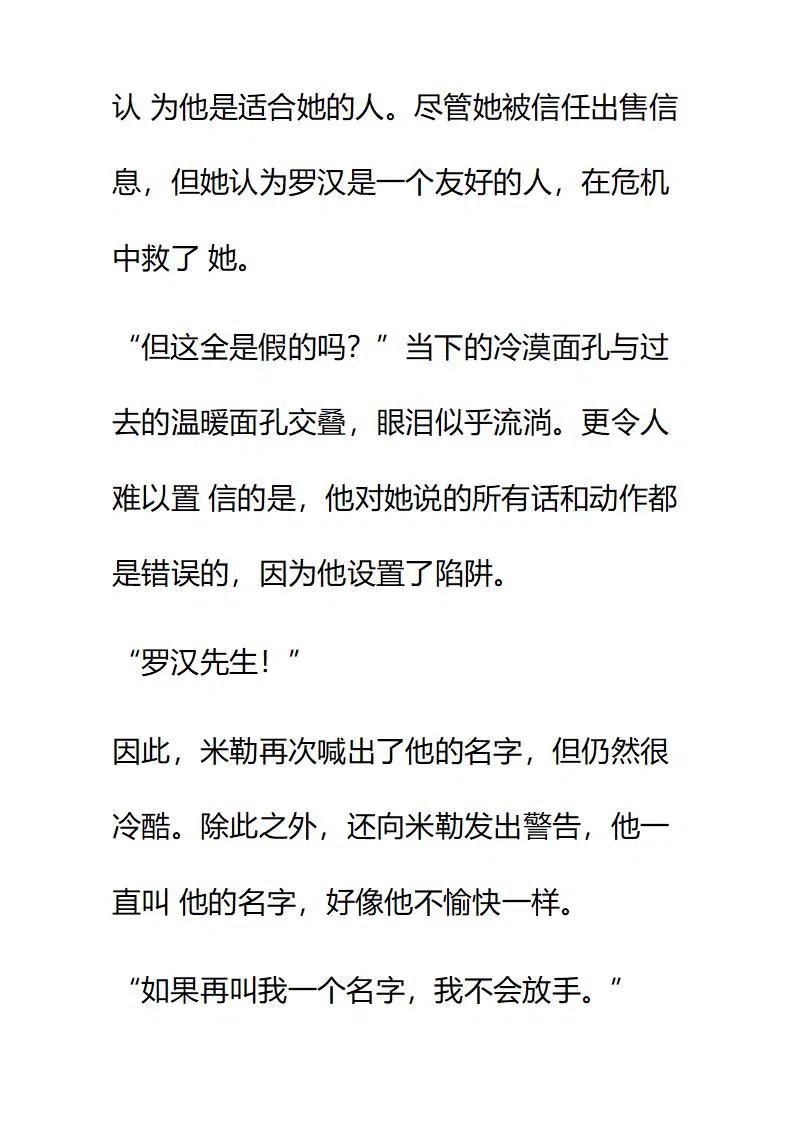 认 为他是适合她的人。尽管她被信任出售信息，但她认为罗汉是一个友好的人，在危机中救了 她。

“但这全是假的吗？”当下的冷漠面孔与过去的温暖面孔交叠，眼泪似乎流淌。更令人难以置 信的是，他对她说的所有话和动作都是错误的，因为他设置了陷阱。

“罗汉先生！”

因此，米勒再次喊出了他的名字，但仍然很冷酷。除此之外，还向米勒发出警告，他一直叫 他的名字，好像他不愉快一样。

“如果再叫我一个名字，我不会放手。”